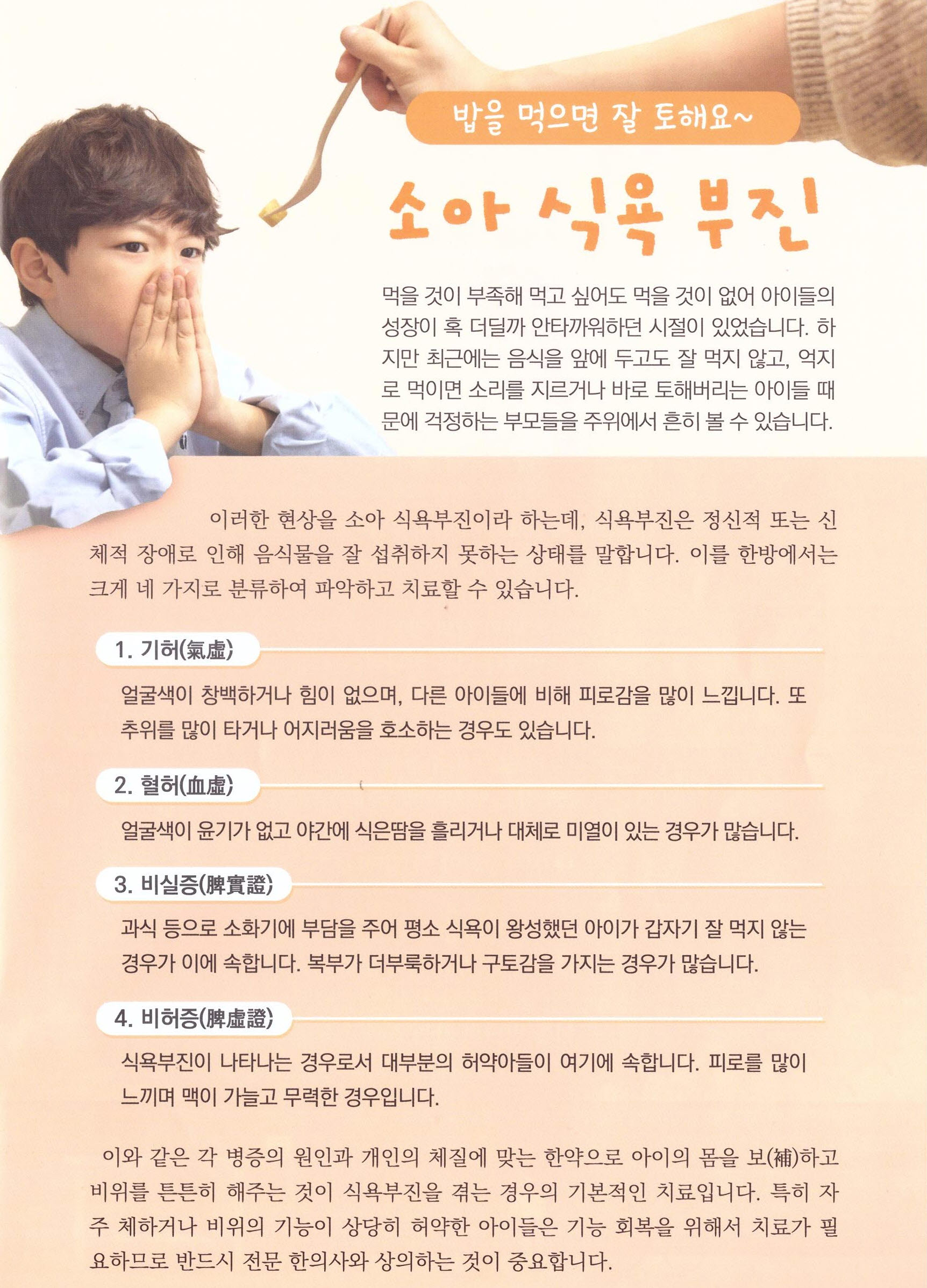 밥을 먹으면 잘 토해요~

소아 식욕 부진

먹을 것이 부족해 먹고 싶어도 먹을 것이 없어 아이들의 성장이 혹 더딜까 안타까워하던 시절이 있었습니다. 하지만 최근에는 음식을 앞에 두고도 잘 먹지 않고, 억지로 먹이면 소리를 지르거나 바로 토해버리는 아이들 때문에 걱정하는 부모들을 주위에서 흔히 볼 수 있습니다.

이러한 현상을 소아 식욕부진이라 하는데, 식욕부진은 정신적 또는 신체적 장애로 인해 음식물을 잘 섭취하지 못하는 상태를 말합니다. 이를 한방에서는 크게 네 가지로 분류하여 파악하고 치료할 수 있습니다.

1. 기허(氣虛)

얼굴색이 창백하거나 힘이 없으며, 다른 아이들에 비해 피로감을 많이 느낍니다. 또 추위를 많이 타거나 어지러움을 호소하는 경우도 있습니다.

2. 혈허(血虛)

얼굴색이 윤기가 없고 야간에 식은땀을 흘리거나 대체로 미열이 있는 경우가 많습니다.

3. 비실증(脾實證)

과식 등으로 소화기에 부담을 주어 평소 식욕이 왕성했던 아이가 갑자기 잘 먹지 않는 경우가 이에 속합니다. 복부가 더부룩하거나 구토감을 가지는 경우가 많습니다.

4. 비허증(脾虛證)

식욕부진이 나타나는 경우로서 대부분의 허약아들이 여기에 속합니다. 피로를 많이 느끼며 맥이 가늘고 무력한 경우입니다.

이와 같은 각 병증의 원인과 개인의 체질에 맞는 한약으로 아이의 몸을 보(補)하고 비위를 튼튼히 해주는 것이 식욕부진을 겪는 경우의 기본적인 치료입니다. 특히 자주 체하거나 비위의 기능이 상당히 허약한 아이들은 기능 회복을 위해서 치료가 필요하므로 반드시 전문 한의사와 상의하는 것이 중요합니다.